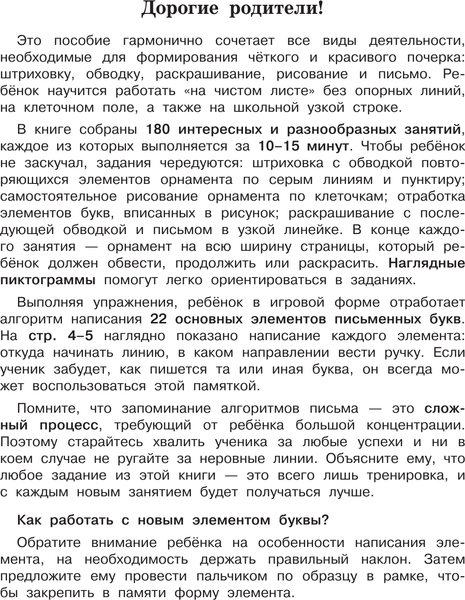 Дорогие родители!

Это пособие гармонично сочетает все виды деятельности, необходимые для формирования чёткого и красивого почерка: штриховку, обводку, раскрашивание, рисование и письмо. Ребёнок научится работать «на чистом листе» без опорных линий, на клеточном поле, а также на школьной узкой строке.

В книге собраны 180 интересных и разнообразных занятий, каждое из которых выполняется за 10–15 минут. Чтобы ребёнок не заскучал, задания чередуются: штриховка с обводкой повторяющихся элементов орнамента по серым линиям и пунктиру; самостоятельное рисование орнамента по клеточкам; отработка элементов букв, вписанных в рисунок; раскрашивание с последующей обводкой и письмом в узкой линейке. В конце каждого занятия — орнамент на всю ширину страницы, который ребёнок должен обвести, продолжить или раскрасить. Наглядные пиктограммы помогут легко ориентироваться в заданиях.

Выполняя упражнения, ребёнок в игровой форме отработает алгоритм написания 22 основных элементов письменных букв. На стр. 4–5 наглядно показано написание каждого элемента: откуда начинать линию, в каком направлении вести ручку. Если ученик забудет, как пишется та или иная буква, он всегда может воспользоваться этой памяткой.

Помните, что запоминание алгоритмов письма — это сложный процесс, требующий от ребёнка большой концентрации. Поэтому старайтесь хвалить ученика за любые успехи и ни в коем случае не ругайте за неровные линии. Объясните ему, что любое задание из этой книги — это всего лишь тренировка, и с каждым новым занятием будет получаться лучше.

Как работать с новым элементом буквы?

Обратите внимание ребёнка на особенности написания элемента, на необходимость держать правильный наклон. Затем предложите ему провести пальчиком по образцу в рамке, чтобы закрепить в памяти форму элемента.